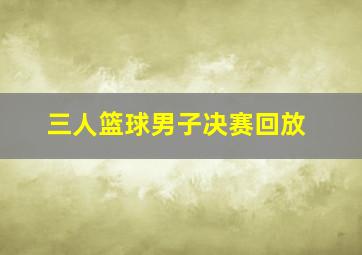 三人篮球男子决赛回放